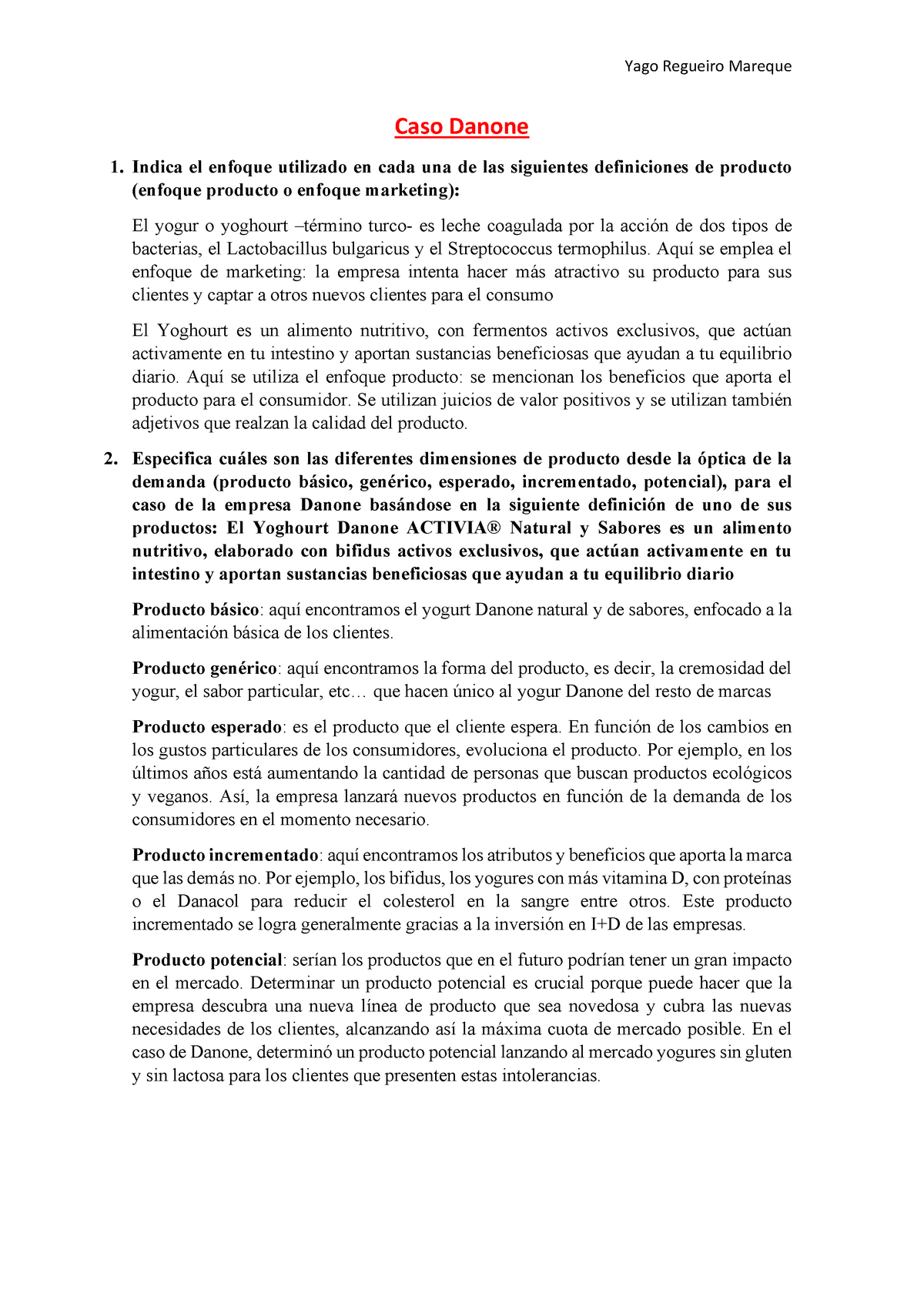 Yago Regueiro Mareque

Caso Danone

1. Indica el enfoque utilizado en cada una de las siguientes definiciones de producto (enfoque producto o enfoque marketing):

El yogur o yoghourt –término turco- es leche coagulada por la acción de dos tipos de bacterias, el Lactobacillus bulgaricus y el Streptococcus termophilus. Aquí se emplea el enfoque de marketing: la empresa intenta hacer más atractivo su producto para sus clientes y captar a otros nuevos clientes para el consumo

El Yoghourt es un alimento nutritivo, con fermentos activos exclusivos, que actúan activamente en tu intestino y aportan sustancias beneficiosas que ayudan a tu equilibrio diario. Aquí se utiliza el enfoque producto: se mencionan los beneficios que aporta el producto para el consumidor. Se utilizan juicios de valor positivos y se utilizan también adjetivos que realzan la calidad del producto.

2. Especifica cuáles son las diferentes dimensiones de producto desde la óptica de la demanda (producto básico, genérico, esperado, incrementado, potencial), para el caso de la empresa Danone basándose en la siguiente definición de uno de sus productos: El Yoghourt Danone ACTIVIA® Natural y Sabores es un alimento nutritivo, elaborado con bifidus activos exclusivos, que actúan activamente en tu intestino y aportan sustancias beneficiosas que ayudan a tu equilibrio diario

Producto básico: aquí encontramos el yogurt Danone natural y de sabores, enfocado a la alimentación básica de los clientes.

Producto genérico: aquí encontramos la forma del producto, es decir, la cremosidad del yogur, el sabor particular, etc… que hacen único al yogur Danone del resto de marcas

Producto esperado: es el producto que el cliente espera. En función de los cambios en los gustos particulares de los consumidores, evoluciona el producto. Por ejemplo, en los últimos años está aumentando la cantidad de personas que buscan productos ecológicos y veganos. Así, la empresa lanzará nuevos productos en función de la demanda de los consumidores en el momento necesario.

Producto incrementado: aquí encontramos los atributos y beneficios que aporta la marca que las demás no. Por ejemplo, los bifidus, los yogures con más vitamina D, con proteínas o el Danacol para reducir el colesterol en la sangre entre otros. Este producto incrementado se logra generalmente gracias a la inversión en I+D de las empresas.

Producto potencial: serían los productos que en el futuro podrían tener un gran impacto en el mercado. Determinar un producto potencial es crucial porque puede hacer que la empresa descubra una nueva línea de producto que sea novedosa y cubra las nuevas necesidades de los clientes, alcanzando así la máxima cuota de mercado posible. En el caso de Danone, determinó un producto potencial lanzando al mercado yogures sin gluten y sin lactosa para los clientes que presenten estas intolerancias.